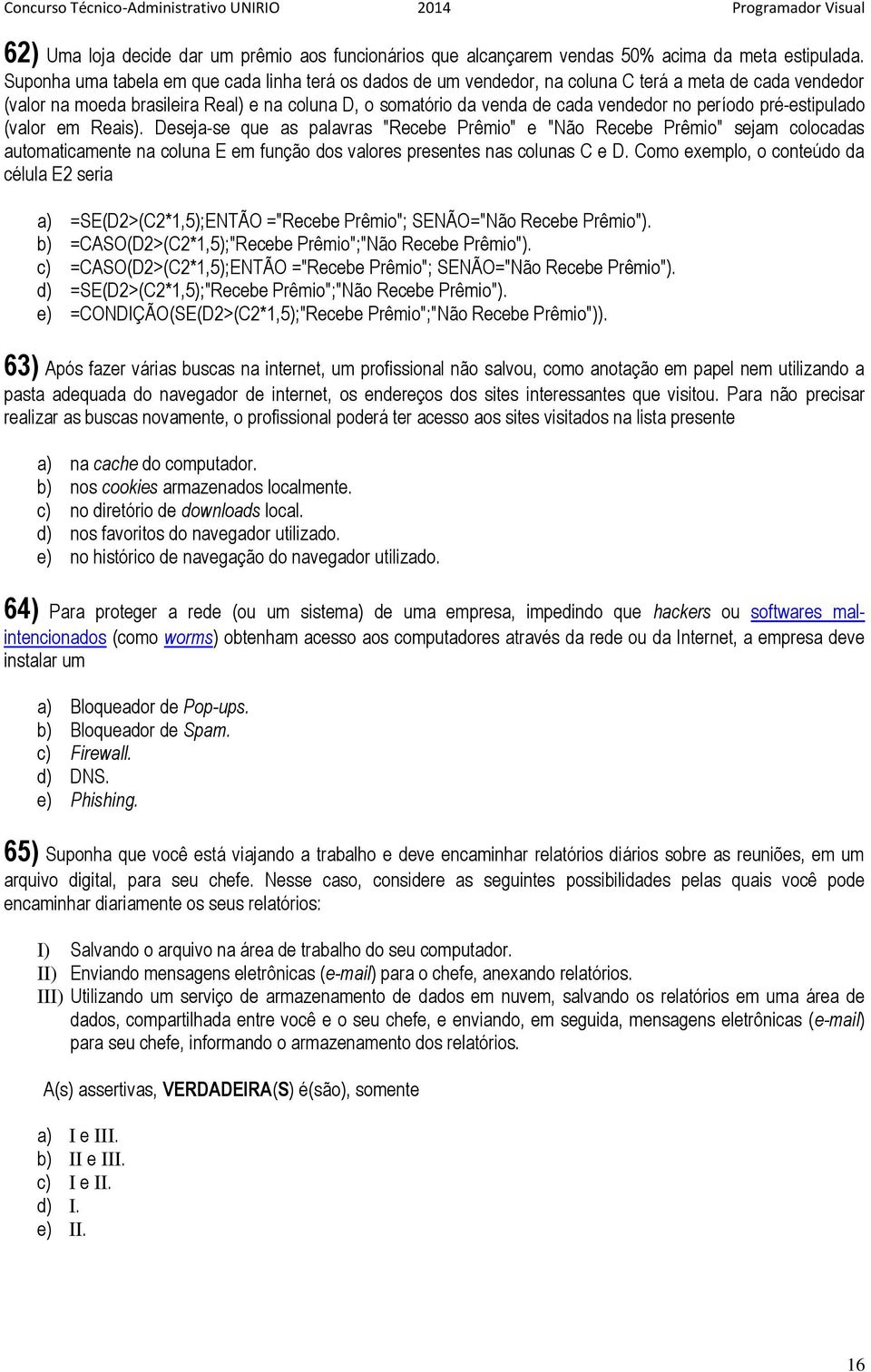 Concurso Técnico-Administrativo UNIRIO 2014 Programador Visual

62) Uma loja decide dar um prêmio aos funcionários que alcançarem vendas 50% acima da meta estipulada. Suponha uma tabela em que cada linha terá os dados de um vendedor, na coluna C terá a meta de cada vendedor (valor na moeda brasileira Real) e na coluna D, o somatório da venda de cada vendedor no período pré-estipulado (valor em Reais). Deseja-se que as palavras "Recebe Prêmio" e "Não Recebe Prêmio" sejam colocadas automaticamente na coluna E em função dos valores presentes nas colunas C e D. Como exemplo, o conteúdo da célula E2 seria

a) =SE(D2>(C2*1,5);ENTÃO ="Recebe Prêmio"; SENÃO="Não Recebe Prêmio").
b) =CASO(D2>(C2*1,5);"Recebe Prêmio";"Não Recebe Prêmio").
c) =CASO(D2>(C2*1,5);ENTÃO ="Recebe Prêmio"; SENÃO="Não Recebe Prêmio").
d) =SE(D2>(C2*1,5);"Recebe Prêmio";"Não Recebe Prêmio").
e) =CONDIÇÃO(SE(D2>(C2*1,5);"Recebe Prêmio";"Não Recebe Prêmio")).

63) Após fazer várias buscas na internet, um profissional não salvou, como anotação em papel nem utilizando a pasta adequada do navegador de internet, os endereços dos sites interessantes que visitou. Para não precisar realizar as buscas novamente, o profissional poderá ter acesso aos sites visitados na lista presente

a) na cache do computador.
b) nos cookies armazenados localmente.
c) no diretório de downloads local.
d) nos favoritos do navegador utilizado.
e) no histórico de navegação do navegador utilizado.

64) Para proteger a rede (ou um sistema) de uma empresa, impedindo que hackers ou softwares mal-intencionados (como worms) obtenham acesso aos computadores através da rede ou da Internet, a empresa deve instalar um

a) Bloqueador de Pop-ups.
b) Bloqueador de Spam.
c) Firewall.
d) DNS.
e) Phishing.

65) Suponha que você está viajando a trabalho e deve encaminhar relatórios diários sobre as reuniões, em um arquivo digital, para seu chefe. Nesse caso, considere as seguintes possibilidades pelas quais você pode encaminhar diariamente os seus relatórios:

I) Salvando o arquivo na área de trabalho do seu computador.
II) Enviando mensagens eletrônicas (e-mail) para o chefe, anexando relatórios.
III) Utilizando um serviço de armazenamento de dados em nuvem, salvando os relatórios em uma área de dados, compartilhada entre você e o seu chefe, e enviando, em seguida, mensagens eletrônicas (e-mail) para seu chefe, informando o armazenamento dos relatórios.

A(s) assertivas, VERDADEIRA(S) é(são), somente

a) I e III.
b) II e III.
c) I e II.
d) I.
e) II.

16